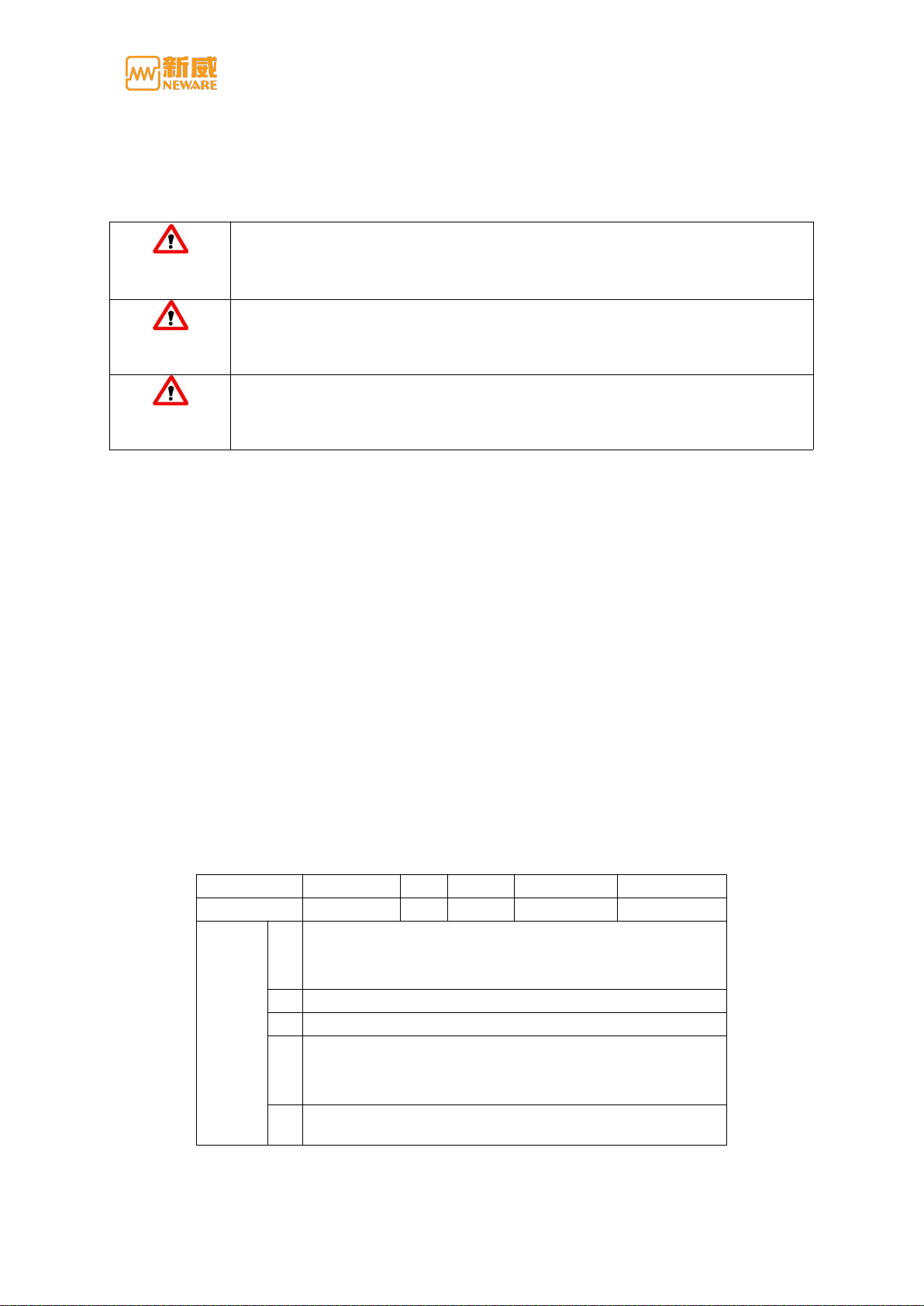 新威
NEWARE